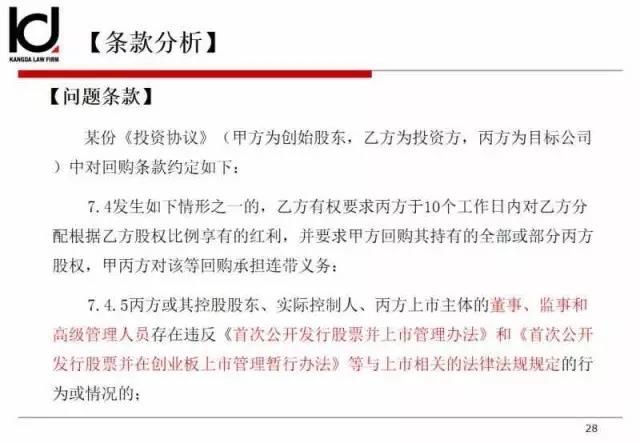 KANGDA LAW FIRM

【条款分析】

【问题条款】

某份《投资协议》（甲方为创始股东，乙方为投资方，丙方为目标公司）中对回购条款约定如下：

7.4发生如下情形之一的，乙方有权要求丙方于10个工作日内对乙方分配根据乙方股权比例享有的红利，并要求甲方回购其持有的全部或部分丙方股权，甲丙方对该等回购承担连带义务：

7.4.5丙方或其控股股东、实际控制人、丙方上市主体的董事、监事和高级管理人员存在违反《首次公开发行股票并上市管理办法》和《首次公开发行股票并在创业板上市管理暂行办法》等与上市相关的法律法规规定的行为或情况的；

28